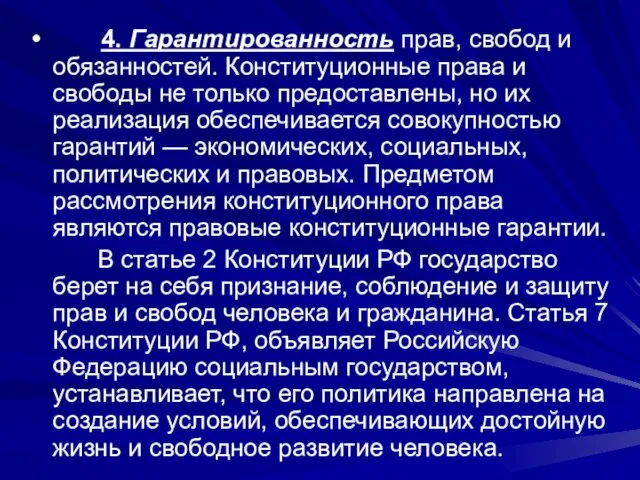 • 4. Гарантированность прав, свобод и обязанностей. Конституционные права и свободы не только предоставлены, но их реализация обеспечивается совокупностью гарантий — экономических, социальных, политических и правовых. Предметом рассмотрения конституционного права являются правовые конституционные гарантии.

В статье 2 Конституции РФ государство берет на себя признание, соблюдение и защиту прав и свобод человека и гражданина. Статья 7 Конституции РФ, объявляет Российскую Федерацию социальным государством, устанавливает, что его политика направлена на создание условий, обеспечивающих достойную жизнь и свободное развитие человека.